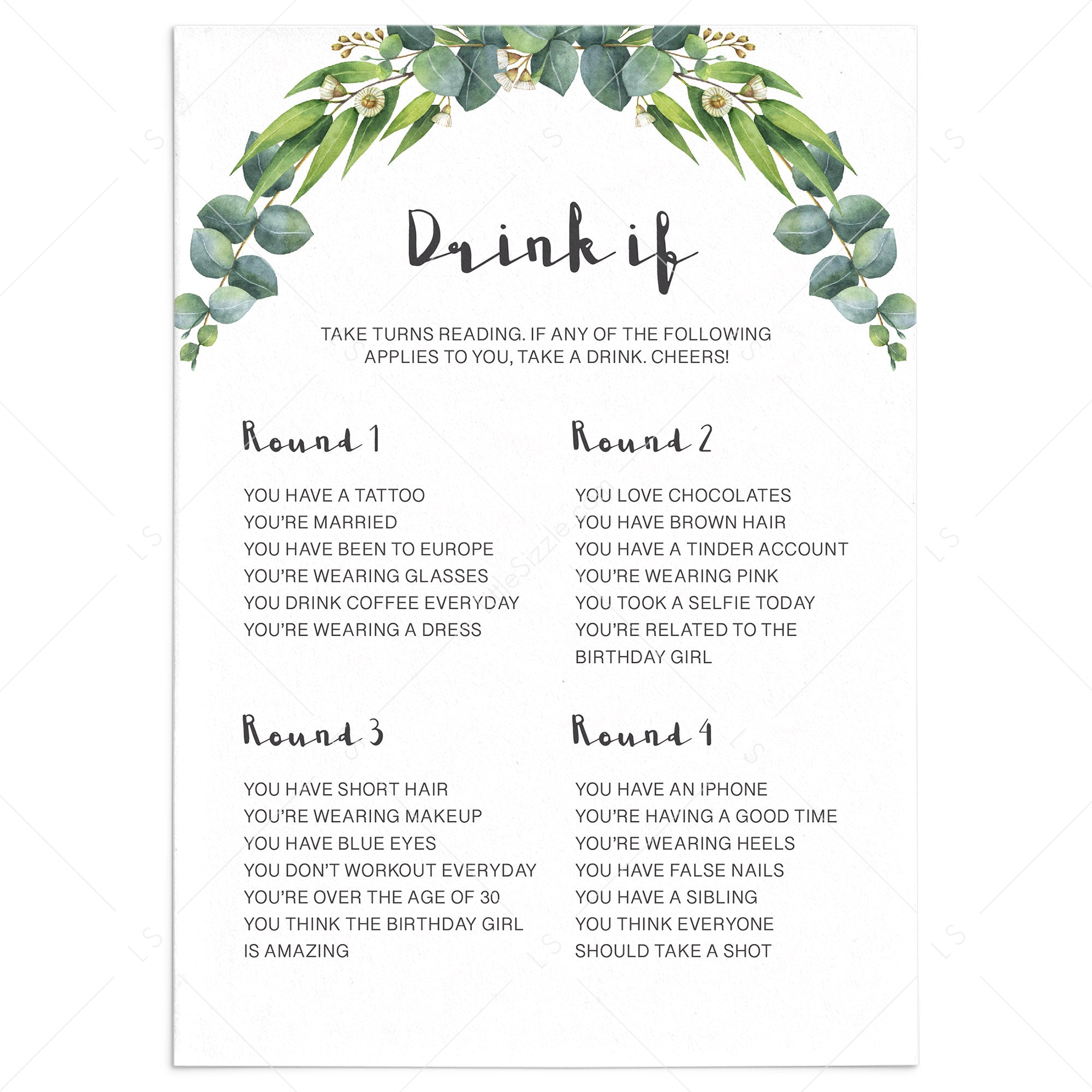 Drink if

TAKE TURNS READING. IF ANY OF THE FOLLOWING APPLIES TO YOU, TAKE A DRINK. CHEERS!

Round 1

YOU HAVE A TATTOO
YOU'RE MARRIED
YOU HAVE BEEN TO EUROPE
YOU'RE WEARING GLASSES
YOU DRINK COFFEE EVERYDAY
YOU'RE WEARING A DRESS

Round 2

YOU LOVE CHOCOLATES
YOU HAVE BROWN HAIR
YOU HAVE A TINDER ACCOUNT
YOU'RE WEARING PINK
YOU TOOK A SELFIE TODAY
YOU'RE RELATED TO THE BIRTHDAY GIRL

Round 3

YOU HAVE SHORT HAIR
YOU'RE WEARING MAKEUP
YOU HAVE BLUE EYES
YOU DON'T WORKOUT EVERYDAY
YOU'RE OVER THE AGE OF 30
YOU THINK THE BIRTHDAY GIRL IS AMAZING

Round 4

YOU HAVE AN IPHONE
YOU'RE HAVING A GOOD TIME
YOU'RE WEARING HEELS
YOU HAVE FALSE NAILS
YOU HAVE A SIBLING
YOU THINK EVERYONE SHOULD TAKE A SHOT

LS

LittleSizzle.com